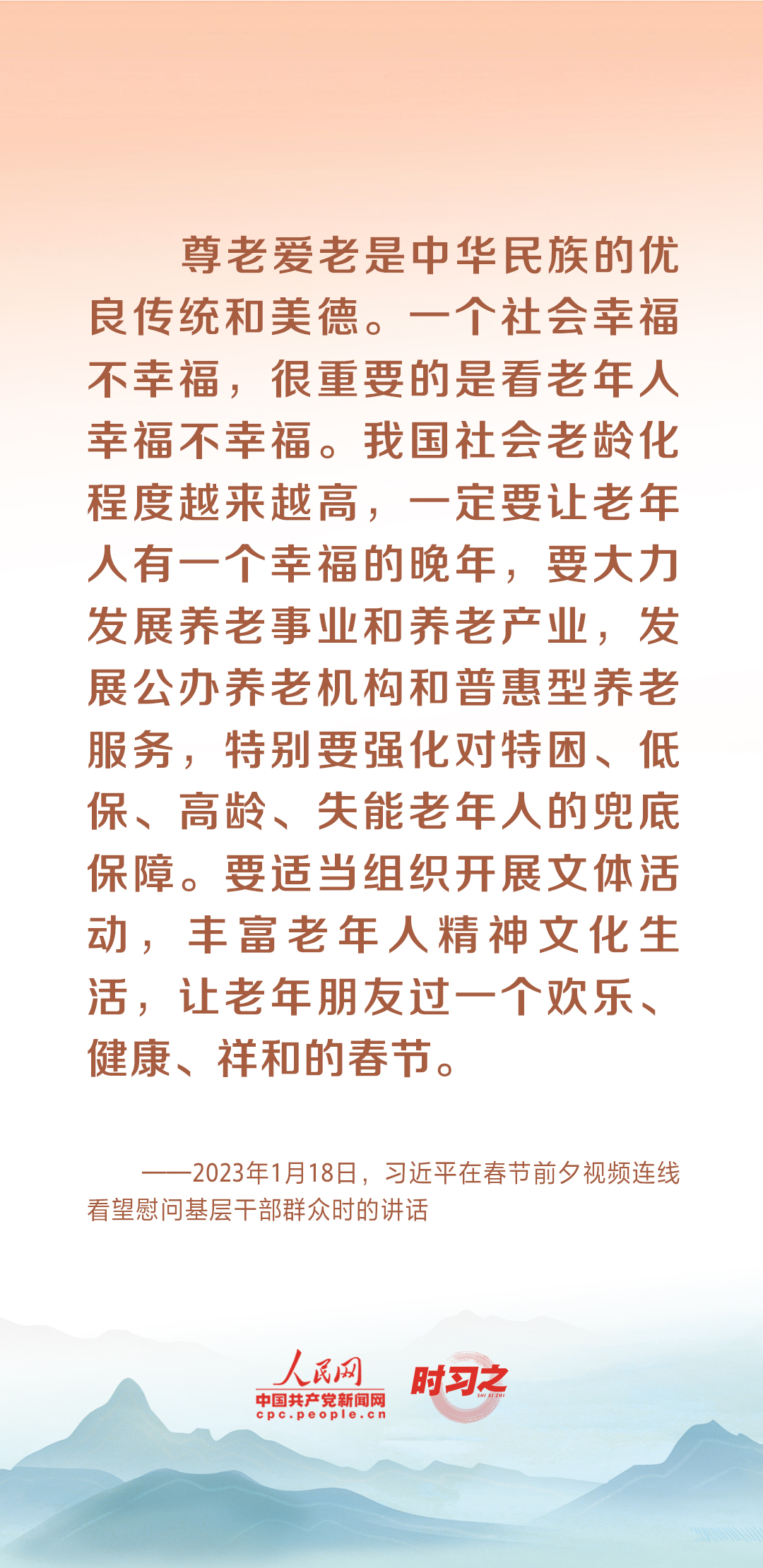 尊老爱老是中华民族的优良传统和美德。一个社会幸福不幸福，很重要的是看老年人幸福不幸福。我国社会老龄化程度越来越高，一定要让老年人有一个幸福的晚年，要大力发展养老事业和养老产业，发展公办养老机构和普惠型养老服务，特别要强化对特困、低保、高龄、失能老年人的兜底保障。要适当组织开展文体活动，丰富老年人精神文化生活，让老年朋友过一个欢乐、健康、祥和的春节。

——2023年1月18日，习近平在春节前夕视频连线看望慰问基层干部群众时的讲话

人民网
中国共产党新闻网
cpc.people.cn
时习之
SHI XI ZHI